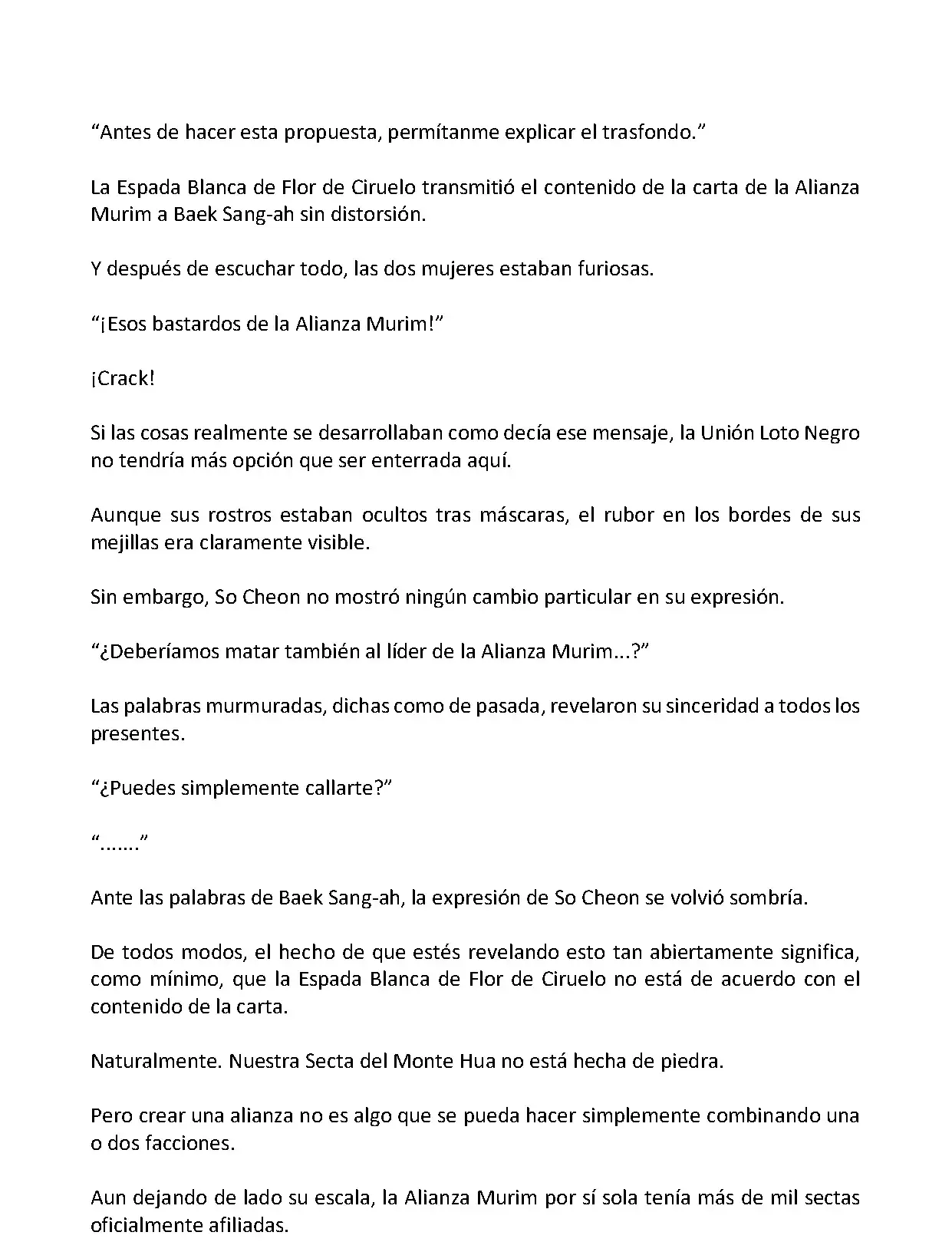 "Antes de hacer esta propuesta, permítanme explicar el trasfondo."

La Espada Blanca de Flor de Ciruelo transmitió el contenido de la carta de la Alianza Murim a Baek Sang-ah sin distorsión.

Y después de escuchar todo, las dos mujeres estaban furiosas.

"¡Esos bastardos de la Alianza Murim!"

¡Crack!

Si las cosas realmente se desarrollaban como decía ese mensaje, la Unión Loto Negro no tendría más opción que ser enterrada aquí.

Aunque sus rostros estaban ocultos tras máscaras, el rubor en los bordes de sus mejillas era claramente visible.

Sin embargo, So Cheon no mostró ningún cambio particular en su expresión.

"¿Deberíamos matar también al líder de la Alianza Murim...?"

Las palabras murmuradas, dichas como de pasada, revelaron su sinceridad a todos los presentes.

"¿Puedes simplemente callarte?"

"......."

Ante las palabras de Baek Sang-ah, la expresión de So Cheon se volvió sombría.

De todos modos, el hecho de que estés revelando esto tan abiertamente significa, como mínimo, que la Espada Blanca de Flor de Ciruelo no está de acuerdo con el contenido de la carta.

Naturalmente. Nuestra Secta del Monte Hua no está hecha de piedra.

Pero crear una alianza no es algo que se pueda hacer simplemente combinando una o dos facciones.

Aun dejando de lado su escala, la Alianza Murim por sí sola tenía más de mil sectas oficialmente afiliadas.